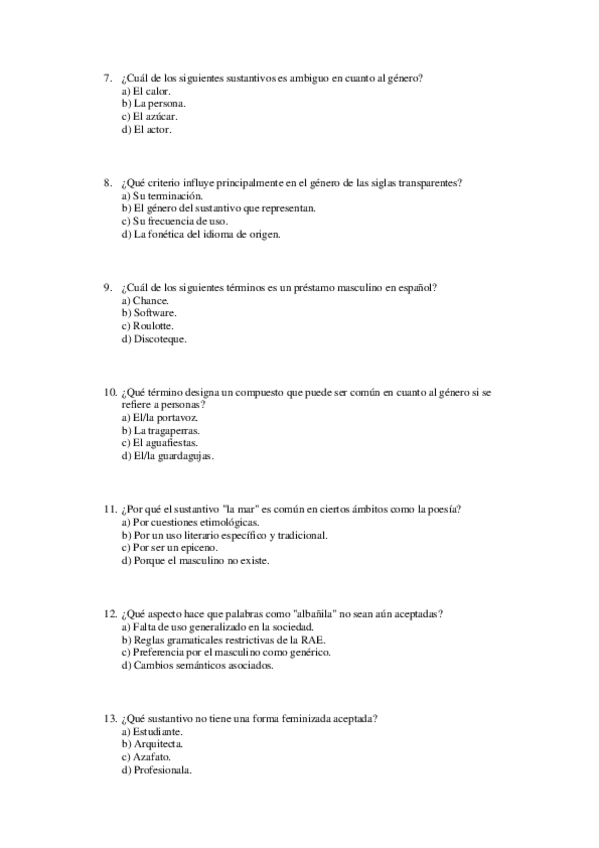 7. ¿Cuál de los siguientes sustantivos es ambiguo en cuanto al género?
a) El calor.
b) La persona.
c) El azúcar.
d) El actor.

8. ¿Qué criterio influye principalmente en el género de las siglas transparentes?
a) Su terminación.
b) El género del sustantivo que representan.
c) Su frecuencia de uso.
d) La fonética del idioma de origen.

9. ¿Cuál de los siguientes términos es un préstamo masculino en español?
a) Chance.
b) Software.
c) Roulotte.
d) Discoteque.

10. ¿Qué término designa un compuesto que puede ser común en cuanto al género si se refiere a personas?
a) El/la portavoz.
b) La tragaperras.
c) El aguafiestas.
d) El/la guardagujas.

11. ¿Por qué el sustantivo "la mar" es común en ciertos ámbitos como la poesía?
a) Por cuestiones etimológicas.
b) Por un uso literario específico y tradicional.
c) Por ser un epiceno.
d) Porque el masculino no existe.

12. ¿Qué aspecto hace que palabras como "albañila" no sean aún aceptadas?
a) Falta de uso generalizado en la sociedad.
b) Reglas gramaticales restrictivas de la RAE.
c) Preferencia por el masculino como genérico.
d) Cambios semánticos asociados.

13. ¿Qué sustantivo no tiene una forma feminizada aceptada?
a) Estudiante.
b) Arquitecta.
c) Azafato.
d) Profesionala.